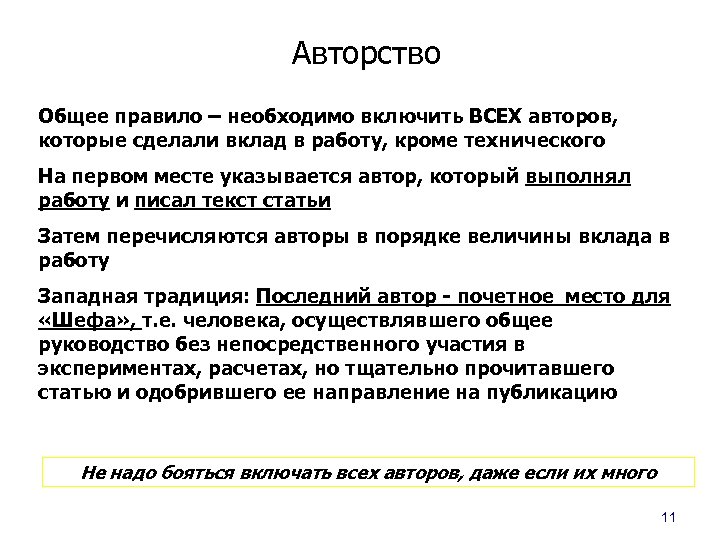 Авторство

Общее правило – необходимо включить ВСЕХ авторов, которые сделали вклад в работу, кроме технического

На первом месте указывается автор, который выполнял работу и писал текст статьи

Затем перечисляются авторы в порядке величины вклада в работу

Западная традиция: Последний автор - почетное место для «Шефа», т.е. человека, осуществлявшего общее руководство без непосредственного участия в экспериментах, расчетах, но тщательно прочитавшего статью и одобрившего ее направление на публикацию

Не надо бояться включать всех авторов, даже если их много

11